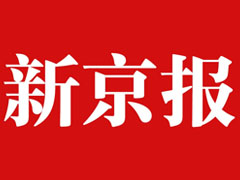 新京报